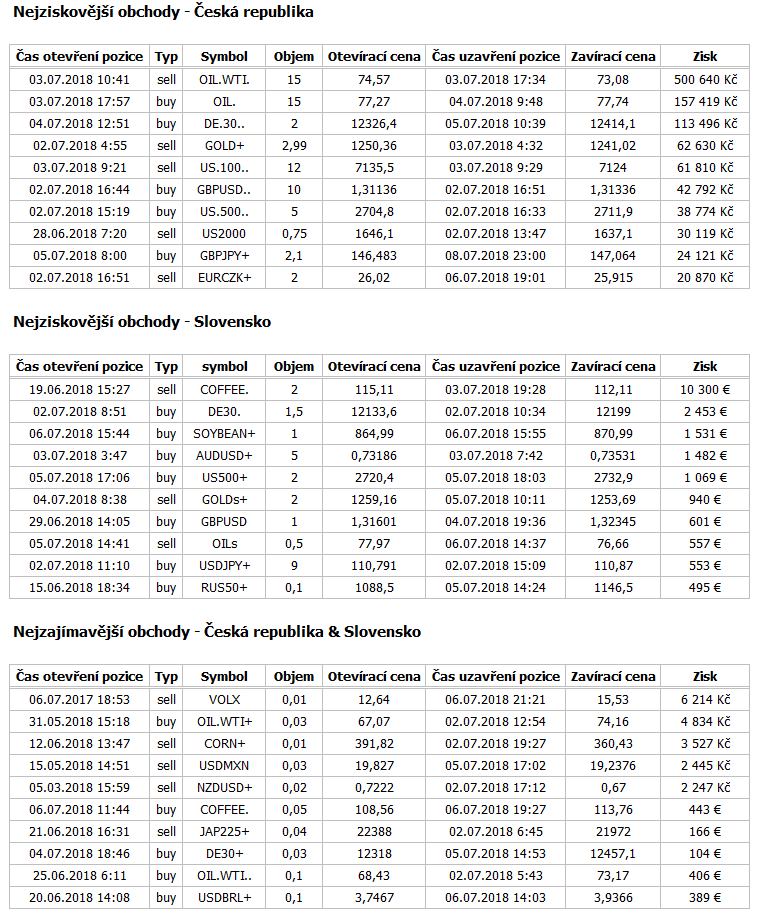 Nejziskovější obchody - Česká republika

| Čas otevření pozice | Typ | Symbol | Objem | Otevírací cena | Čas uzavření pozice | Zavírací cena | Zisk |
|---|---|---|---|---|---|---|---|
| 03.07.2018 10:41 | sell | OIL.WTI. | 15 | 74,57 | 03.07.2018 17:34 | 73,08 | 500 640 Kč |
| 03.07.2018 17:57 | buy | OIL. | 15 | 77,27 | 04.07.2018 9:48 | 77,74 | 157 419 Kč |
| 04.07.2018 12:51 | buy | DE.30.. | 2 | 12326,4 | 05.07.2018 10:39 | 12414,1 | 113 496 Kč |
| 02.07.2018 4:55 | sell | GOLD+ | 2,99 | 1250,36 | 03.07.2018 4:32 | 1241,02 | 62 630 Kč |
| 03.07.2018 9:21 | sell | US.100.. | 12 | 7135,5 | 03.07.2018 9:29 | 7124 | 61 810 Kč |
| 02.07.2018 16:44 | buy | GBPUSD.. | 10 | 1,31136 | 02.07.2018 16:51 | 1,31336 | 42 792 Kč |
| 02.07.2018 15:19 | buy | US.500.. | 5 | 2704,8 | 02.07.2018 16:33 | 2711,9 | 38 774 Kč |
| 28.06.2018 7:20 | sell | US2000 | 0,75 | 1646,1 | 02.07.2018 13:47 | 1637,1 | 30 119 Kč |
| 05.07.2018 8:00 | buy | GBPJPY+ | 2,1 | 146,483 | 08.07.2018 23:00 | 147,064 | 24 121 Kč |
| 02.07.2018 16:51 | sell | EURCZK+ | 2 | 26,02 | 06.07.2018 19:01 | 25,915 | 20 870 Kč |

Nejziskovější obchody - Slovensko

| Čas otevření pozice | Typ | symbol | Objem | Otevírací cena | Čas uzavření pozice | Zavírací cena | Zisk |
|---|---|---|---|---|---|---|---|
| 19.06.2018 15:27 | sell | COFFEE. | 2 | 115,11 | 03.07.2018 19:28 | 112,11 | 10 300 € |
| 02.07.2018 8:51 | buy | DE30. | 1,5 | 12133,6 | 02.07.2018 10:34 | 12199 | 2 453 € |
| 06.07.2018 15:44 | buy | SOYBEAN+ | 1 | 864,99 | 06.07.2018 15:55 | 870,99 | 1 531 € |
| 03.07.2018 3:47 | buy | AUDUSD+ | 5 | 0,73186 | 03.07.2018 7:42 | 0,73531 | 1 482 € |
| 05.07.2018 17:06 | buy | US500+ | 2 | 2720,4 | 05.07.2018 18:03 | 2732,9 | 1 069 € |
| 04.07.2018 8:38 | sell | GOLDs+ | 2 | 1259,16 | 05.07.2018 10:11 | 1253,69 | 940 € |
| 29.06.2018 14:05 | buy | GBPUSD | 1 | 1,31601 | 04.07.2018 19:36 | 1,32345 | 601 € |
| 05.07.2018 14:41 | sell | OILs | 0,5 | 77,97 | 06.07.2018 14:37 | 76,66 | 557 € |
| 02.07.2018 11:10 | buy | USDJPY+ | 9 | 110,791 | 02.07.2018 15:09 | 110,87 | 553 € |
| 15.06.2018 18:34 | buy | RUS50+ | 0,1 | 1088,5 | 05.07.2018 14:24 | 1146,5 | 495 € |

Nejzajímavější obchody - Česká republika & Slovensko

| Čas otevření pozice | Typ | Symbol | Objem | Otevírací cena | Čas uzavření pozice | Zavírací cena | Zisk |
|---|---|---|---|---|---|---|---|
| 06.07.2017 18:53 | sell | VOLX | 0,01 | 12,64 | 06.07.2018 21:21 | 15,53 | 6 214 Kč |
| 31.05.2018 15:18 | buy | OIL.WTI+ | 0,03 | 67,07 | 02.07.2018 12:54 | 74,16 | 4 834 Kč |
| 12.06.2018 13:47 | sell | CORN+ | 0,01 | 391,82 | 02.07.2018 19:27 | 360,43 | 3 527 Kč |
| 15.05.2018 14:51 | sell | USDMXN | 0,03 | 19,827 | 05.07.2018 17:02 | 19,2376 | 2 445 Kč |
| 05.03.2018 15:59 | sell | NZDUSD+ | 0,02 | 0,7222 | 02.07.2018 17:12 | 0,67 | 2 247 Kč |
| 06.07.2018 11:44 | buy | COFFEE. | 0,05 | 108,56 | 06.07.2018 19:27 | 113,76 | 443 € |
| 21.06.2018 16:31 | sell | JAP225+ | 0,04 | 22388 | 02.07.2018 6:45 | 21972 | 166 € |
| 04.07.2018 18:46 | buy | DE30+ | 0,03 | 12318 | 05.07.2018 14:53 | 12457,1 | 104 € |
| 25.06.2018 6:11 | buy | OIL.WTI.. | 0,1 | 68,43 | 02.07.2018 5:43 | 73,17 | 406 € |
| 20.06.2018 14:08 | buy | USDBRL+ | 0,1 | 3,7467 | 06.07.2018 14:03 | 3,9366 | 389 € |